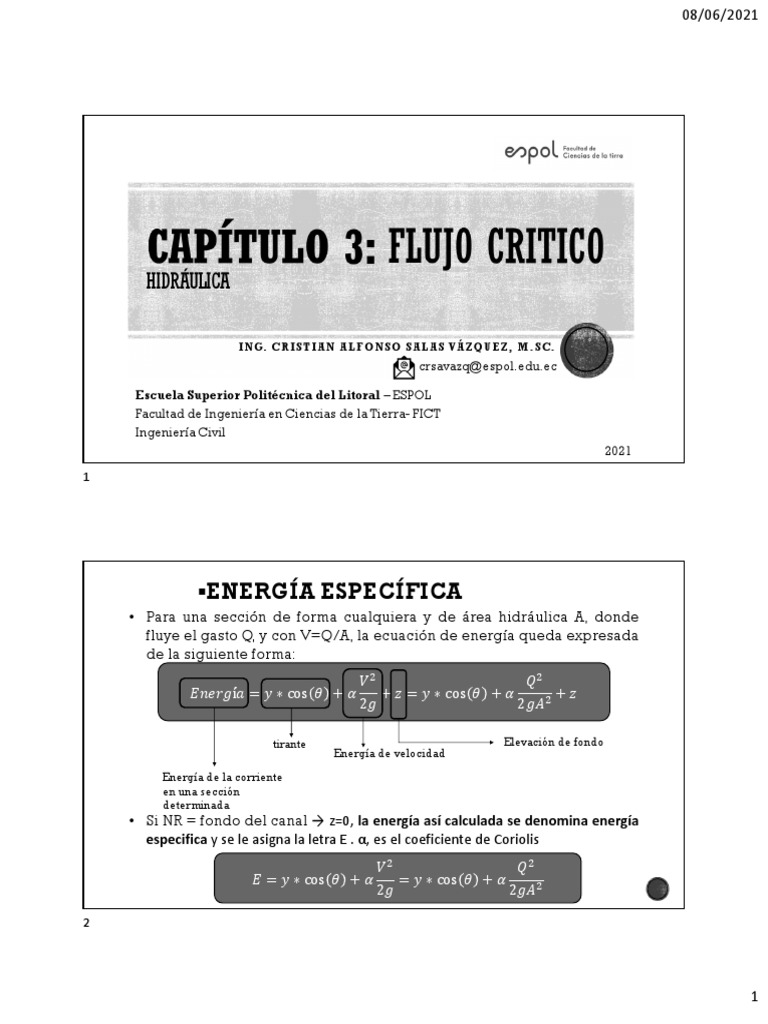 08/06/2021

espol Facultad de Ciencias de la tierra

CAPÍTULO 3: FLUJO CRITICO
HIDRÁULICA

ING. CRISTIAN ALFONSO SALAS VÁZQUEZ, M.SC.
crsavazq@espol.edu.ec

Escuela Superior Politécnica del Litoral – ESPOL
Facultad de Ingeniería en Ciencias de la Tierra- FICT
Ingeniería Civil

2021

1

▪ENERGÍA ESPECÍFICA

• Para una sección de forma cualquiera y de área hidráulica A, donde fluye el gasto Q, y con V=Q/A, la ecuación de energía queda expresada de la siguiente forma:

$Energía = y * \cos(\theta) + \alpha \frac{V^2}{2g} + z = y * \cos(\theta) + \alpha \frac{Q^2}{2gA^2} + z$

tirante

Energía de velocidad

Elevación de fondo

Energía de la corriente en una sección determinada

• Si NR = fondo del canal → z=0, la energía así calculada se denomina energía especifica y se le asigna la letra E . α, es el coeficiente de Coriolis

$E = y * \cos(\theta) + \alpha \frac{V^2}{2g} = y * \cos(\theta) + \alpha \frac{Q^2}{2gA^2}$

2

1